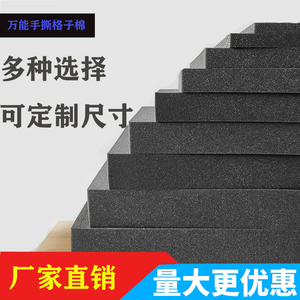 万能手撕格子棉

多种选择

可定制尺寸

厂家直销

量大更优惠